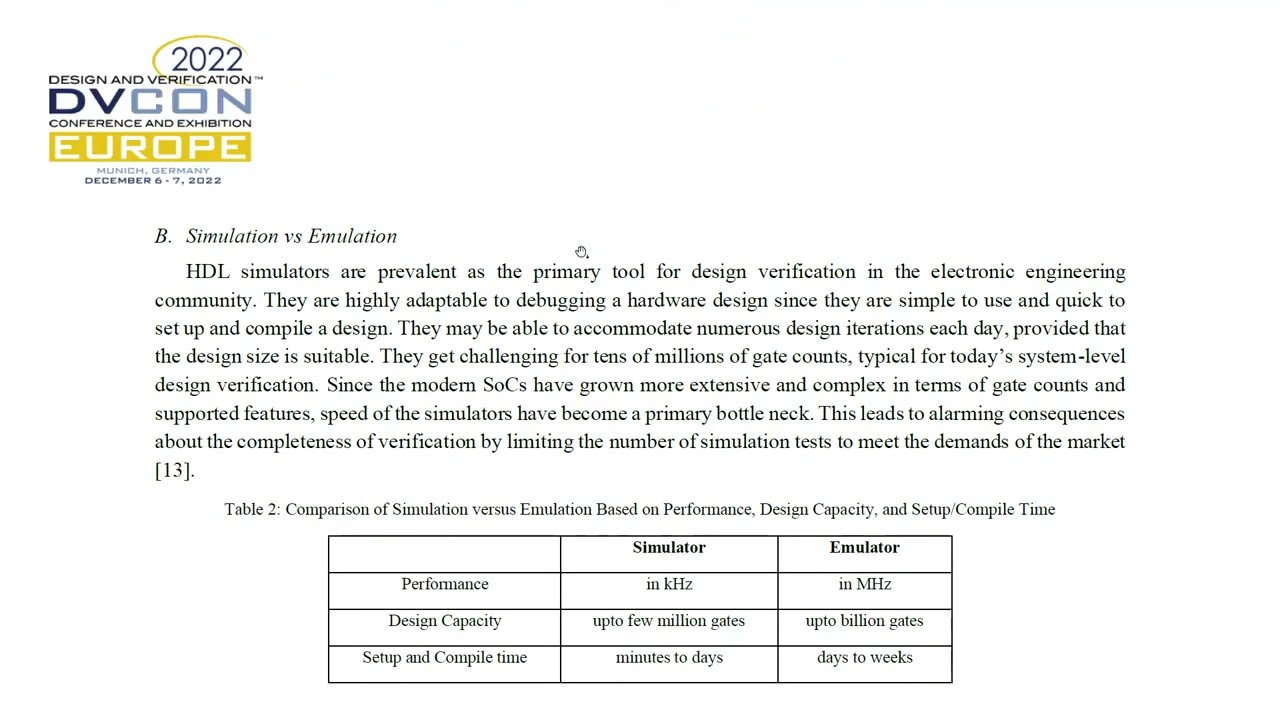 2022
DESIGN AND VERIFICATION™
DVCON
CONFERENCE AND EXHIBITION
EUROPE
MUNICH, GERMANY
DECEMBER 6 - 7, 2022

B. Simulation vs Emulation

HDL simulators are prevalent as the primary tool for design verification in the electronic engineering community. They are highly adaptable to debugging a hardware design since they are simple to use and quick to set up and compile a design. They may be able to accommodate numerous design iterations each day, provided that the design size is suitable. They get challenging for tens of millions of gate counts, typical for today's system-level design verification. Since the modern SoCs have grown more extensive and complex in terms of gate counts and supported features, speed of the simulators have become a primary bottle neck. This leads to alarming consequences about the completeness of verification by limiting the number of simulation tests to meet the demands of the market [13].

Table 2: Comparison of Simulation versus Emulation Based on Performance, Design Capacity, and Setup/Compile Time

| | Simulator | Emulator |
|---|---|---|
| Performance | in kHz | in MHz |
| Design Capacity | upto few million gates | upto billion gates |
| Setup and Compile time | minutes to days | days to weeks |